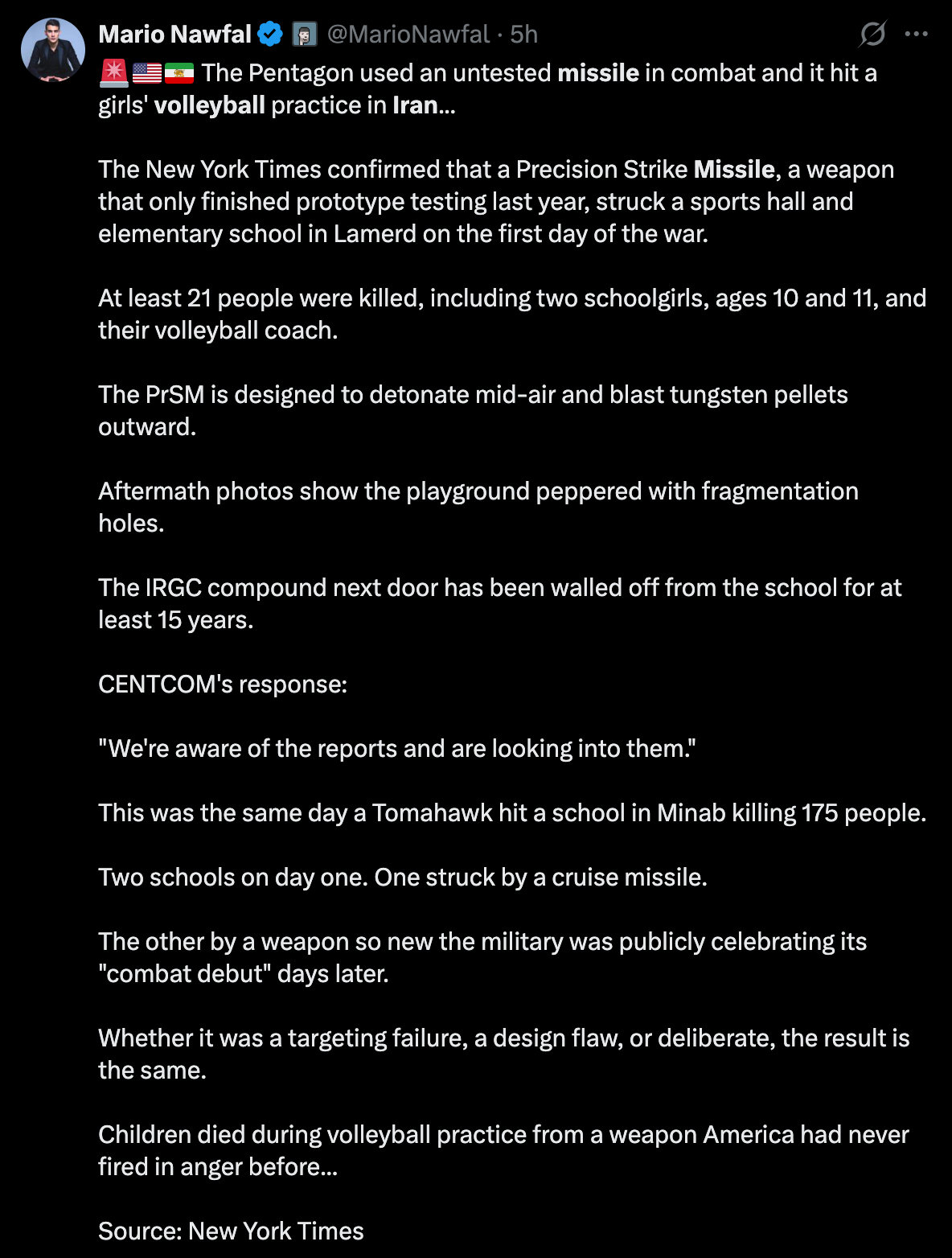 Mario Nawfal @MarioNawfal · 5h

🚨🇺🇸🇮🇷 The Pentagon used an untested missile in combat and it hit a girls' volleyball practice in Iran...

The New York Times confirmed that a Precision Strike Missile, a weapon that only finished prototype testing last year, struck a sports hall and elementary school in Lamerd on the first day of the war.

At least 21 people were killed, including two schoolgirls, ages 10 and 11, and their volleyball coach.

The PrSM is designed to detonate mid-air and blast tungsten pellets outward.

Aftermath photos show the playground peppered with fragmentation holes.

The IRGC compound next door has been walled off from the school for at least 15 years.

CENTCOM's response:

"We're aware of the reports and are looking into them."

This was the same day a Tomahawk hit a school in Minab killing 175 people.

Two schools on day one. One struck by a cruise missile.

The other by a weapon so new the military was publicly celebrating its "combat debut" days later.

Whether it was a targeting failure, a design flaw, or deliberate, the result is the same.

Children died during volleyball practice from a weapon America had never fired in anger before...

Source: New York Times